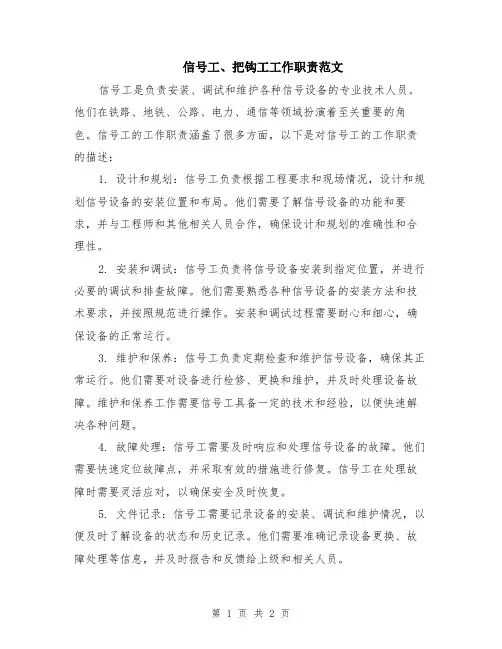 信号工、把钩工工作职责范文

信号工是负责安装、调试和维护各种信号设备的专业技术人员。他们在铁路、地铁、公路、电力、通信等领域扮演着至关重要的角色。信号工的工作职责涵盖了很多方面，以下是对信号工的工作职责的描述：

1. 设计和规划：信号工负责根据工程要求和现场情况，设计和规划信号设备的安装位置和布局。他们需要了解信号设备的功能和要求，并与工程师和其他相关人员合作，确保设计和规划的准确性和合理性。

2. 安装和调试：信号工负责将信号设备安装到指定位置，并进行必要的调试和排查故障。他们需要熟悉各种信号设备的安装方法和技术要求，并按照规范进行操作。安装和调试过程需要耐心和细心，确保设备的正常运行。

3. 维护和保养：信号工负责定期检查和维护信号设备，确保其正常运行。他们需要对设备进行检修、更换和维护，并及时处理设备故障。维护和保养工作需要信号工具备一定的技术和经验，以便快速解决各种问题。

4. 故障处理：信号工需要及时响应和处理信号设备的故障。他们需要快速定位故障点，并采取有效的措施进行修复。信号工在处理故障时需要灵活应对，以确保安全及时恢复。

5. 文件记录：信号工需要记录设备的安装、调试和维护情况，以便及时了解设备的状态和历史记录。他们需要准确记录设备更换、故障处理等信息，并及时报告和反馈给上级和相关人员。

第 1 页 共 2 页